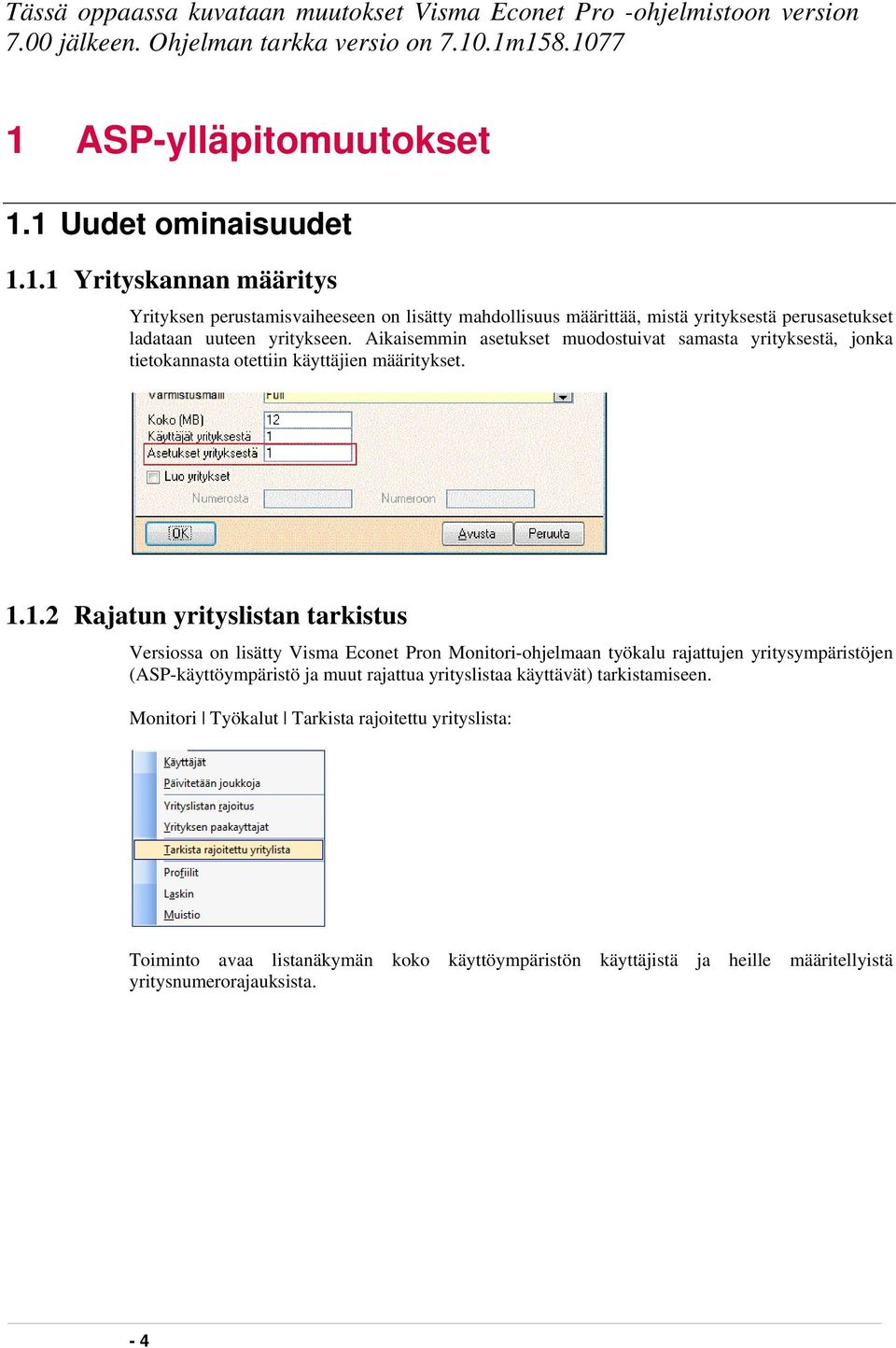 Tässä oppaassa kuvataan muutokset Visma Econet Pro -ohjelmistoon version 7.00 jälkeen. Ohjelman tarkka versio on 7.10.1m158.1077

1 ASP-ylläpitomuutokset

1.1 Uudet ominaisuudet

1.1.1 Yrityskannan määritys

Yrityksen perustamisvaiheeseen on lisätty mahdollisuus määrittää, mistä yrityksestä perusasetukset ladataan uuteen yritykseen. Aikaisemmin asetukset muodostuivat samasta yrityksestä, jonka tietokannasta otettiin käyttäjien määritykset.

Varmistusmalli Full
Koko (MB) 12
Käyttäjät yrityksestä 1
Asetukset yrityksestä 1
Luo yritykset
Numerosta
Numeroon
OK
Avusta
Peruuta

1.1.2 Rajatun yrityslistan tarkistus

Versiossa on lisätty Visma Econet Pron Monitori-ohjelmaan työkalu rajattujen yritysympäristöjen (ASP-käyttöympäristö ja muut rajattua yrityslistaa käyttävät) tarkistamiseen.

Monitori | Työkalut | Tarkista rajoitettu yrityslista:

Käyttäjät
Päivitetään joukkoja
Yrityslistan rajoitus
Yrityksen paakayttajat
Tarkista rajoitettu yritylista
Profiilit
Laskin
Muistio

Toiminto avaa listanäkymän koko käyttöympäristön käyttäjistä ja heille määritellyistä yritysnumerorajauksista.

- 4